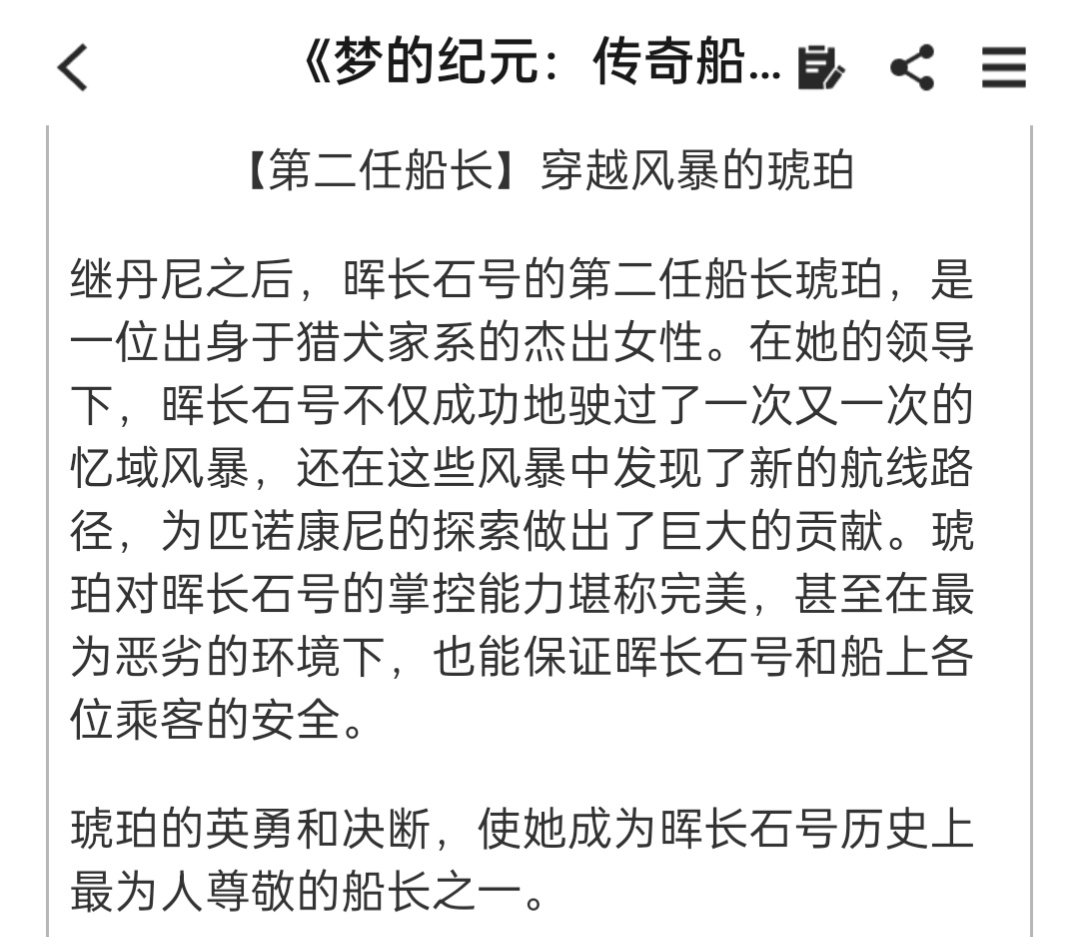 《梦的纪元：传奇船...

【第二任船长】穿越风暴的琥珀

继丹尼之后，晖长石号的第二任船长琥珀，是一位出身于猎犬家系的杰出女性。在她的领导下，晖长石号不仅成功地驶过了一次又一次的忆域风暴，还在这些风暴中发现了新的航线路径，为匹诺康尼的探索做出了巨大的贡献。琥珀对晖长石号的掌控能力堪称完美，甚至在最为恶劣的环境下，也能保证晖长石号和船上各位乘客的安全。

琥珀的英勇和决断，使她成为晖长石号历史上最为人尊敬的船长之一。